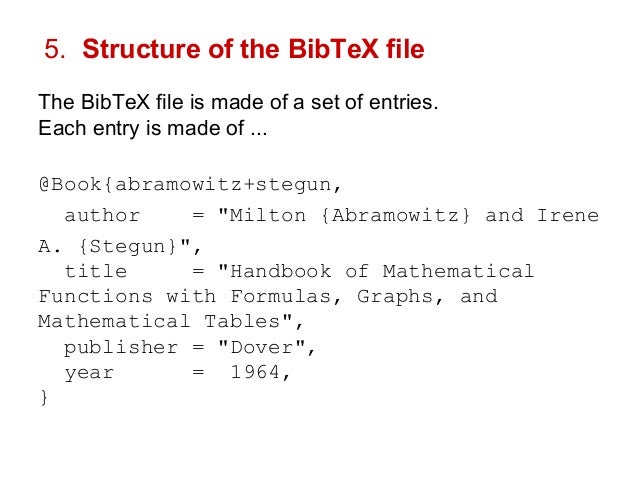 5. Structure of the BibTeX file

The BibTeX file is made of a set of entries.
Each entry is made of ...

@Book{abramowitz+stegun,
  author    = "Milton {Abramowitz} and Irene
A. {Stegun}",
  title     = "Handbook of Mathematical
Functions with Formulas, Graphs, and
Mathematical Tables",
  publisher = "Dover",
  year      =  1964,
}